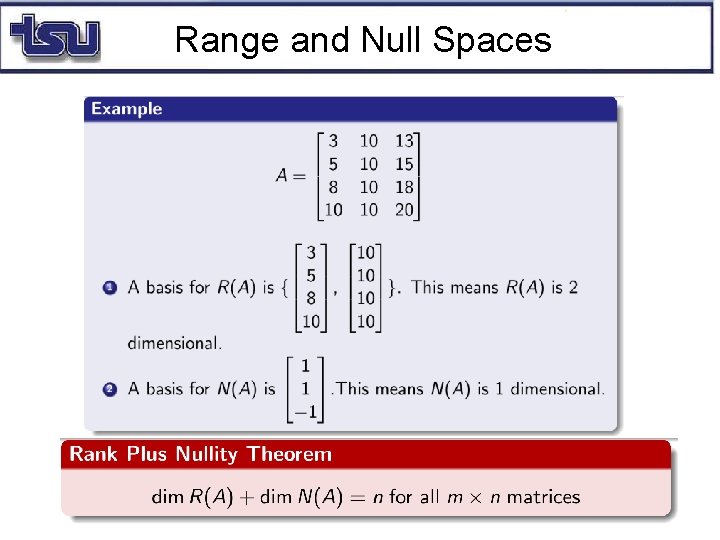 tsu

Range and Null Spaces

Example

$A = \begin{bmatrix} 3 & 10 & 13 \\ 5 & 10 & 15 \\ 8 & 10 & 18 \\ 10 & 10 & 20 \end{bmatrix}$

1 A basis for $R(A)$ is $\{ \begin{bmatrix} 3 \\ 5 \\ 8 \\ 10 \end{bmatrix}, \begin{bmatrix} 10 \\ 10 \\ 10 \\ 10 \end{bmatrix} \}$. This means $R(A)$ is 2 dimensional.

2 A basis for $N(A)$ is $\begin{bmatrix} 1 \\ 1 \\ -1 \end{bmatrix}$.This means $N(A)$ is 1 dimensional.

Rank Plus Nullity Theorem

$\dim R(A) + \dim N(A) = n$ for all $m \times n$ matrices